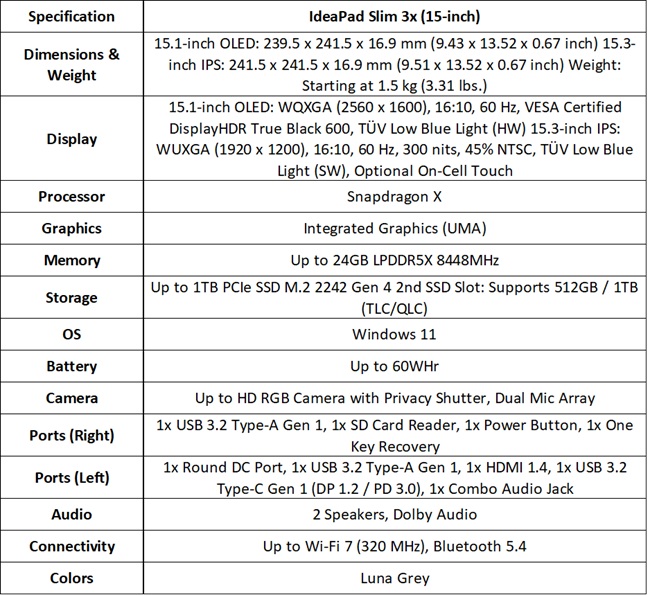 | Specification | IdeaPad Slim 3x (15-inch) |
|---|---|
| Dimensions & Weight | 15.1-inch OLED: 239.5 x 241.5 x 16.9 mm (9.43 x 13.52 x 0.67 inch) 15.3-inch IPS: 241.5 x 241.5 x 16.9 mm (9.51 x 13.52 x 0.67 inch) Weight: Starting at 1.5 kg (3.31 lbs.) |
| Display | 15.1-inch OLED: WQXGA (2560 x 1600), 16:10, 60 Hz, VESA Certified DisplayHDR True Black 600, TÜV Low Blue Light (HW) 15.3-inch IPS: WUXGA (1920 x 1200), 16:10, 60 Hz, 300 nits, 45% NTSC, TÜV Low Blue Light (SW), Optional On-Cell Touch |
| Processor | Snapdragon X |
| Graphics | Integrated Graphics (UMA) |
| Memory | Up to 24GB LPDDR5X 8448MHz |
| Storage | Up to 1TB PCIe SSD M.2 2242 Gen 4 2nd SSD Slot: Supports 512GB / 1TB (TLC/QLC) |
| OS | Windows 11 |
| Battery | Up to 60WHr |
| Camera | Up to HD RGB Camera with Privacy Shutter, Dual Mic Array |
| Ports (Right) | 1x USB 3.2 Type-A Gen 1, 1x SD Card Reader, 1x Power Button, 1x One Key Recovery |
| Ports (Left) | 1x Round DC Port, 1x USB 3.2 Type-A Gen 1, 1x HDMI 1.4, 1x USB 3.2 Type-C Gen 1 (DP 1.2 / PD 3.0), 1x Combo Audio Jack |
| Audio | 2 Speakers, Dolby Audio |
| Connectivity | Up to Wi-Fi 7 (320 MHz), Bluetooth 5.4 |
| Colors | Luna Grey |